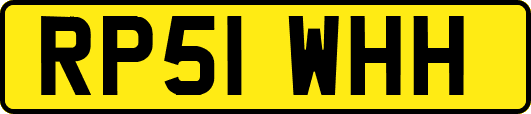 RP51 WHH